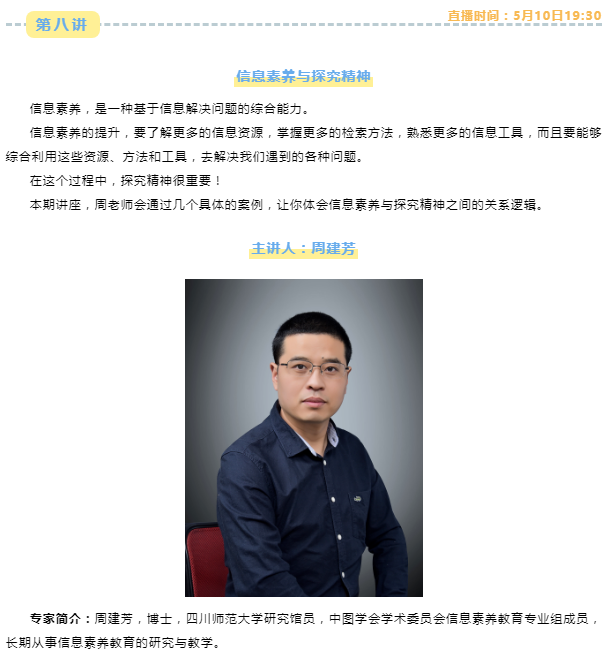 第八讲

直播时间：5月10日19:30

信息素养与探究精神

信息素养，是一种基于信息解决问题的综合能力。

信息素养的提升，要了解更多的信息资源，掌握更多的检索方法，熟悉更多的信息工具，而且要能够综合利用这些资源、方法和工具，去解决我们遇到的各种问题。

在这个过程中，探究精神很重要！

本期讲座，周老师会通过几个具体的案例，让你体会信息素养与探究精神之间的关系逻辑。

主讲人：周建芳

专家简介：周建芳，博士，四川师范大学研究馆员，中图学会学术委员会信息素养教育专业组成员，长期从事信息素养教育的研究与教学。